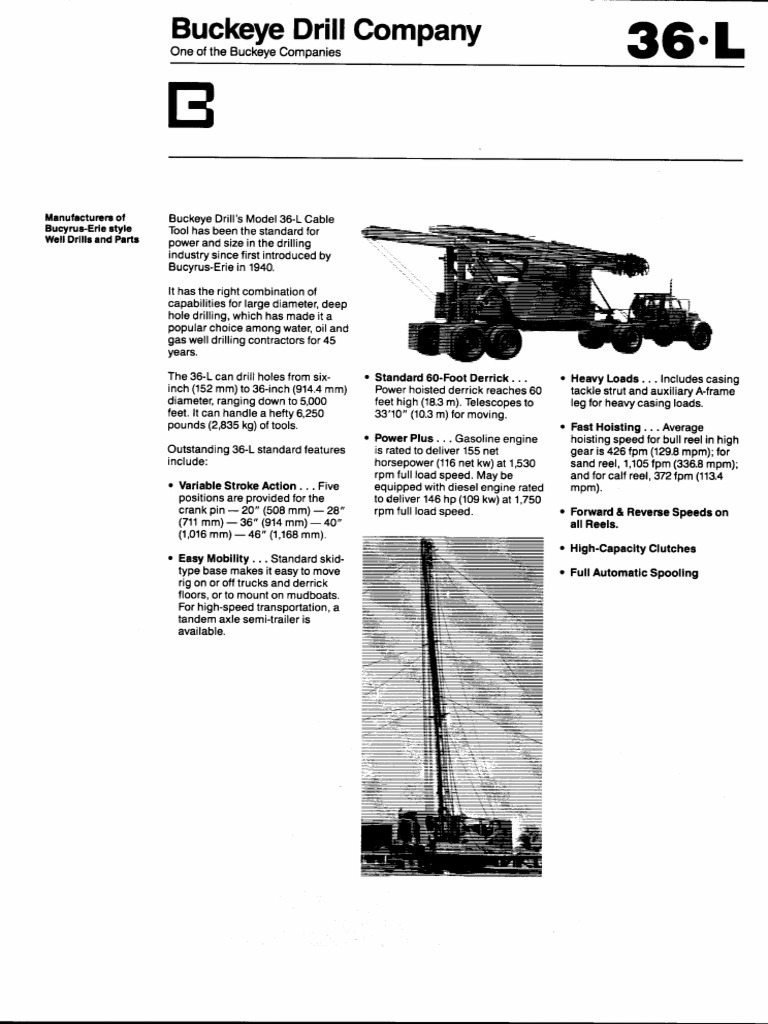 Buckeye Drill Company
One of the Buckeye Companies

36·L

Manufacturers of Bucyrus-Erie style Well Drills and Parts

Buckeye Drill's Model 36-L Cable Tool has been the standard for power and size in the drilling industry since first introduced by Bucyrus-Erie in 1940.

It has the right combination of capabilities for large diameter, deep hole drilling, which has made it a popular choice among water, oil and gas well drilling contractors for 45 years.

The 36-L can drill holes from six-inch (152 mm) to 36-inch (914.4 mm) diameter, ranging down to 5,000 feet. It can handle a hefty 6,250 pounds (2,835 kg) of tools.

Outstanding 36-L standard features include:

• Variable Stroke Action . . . Five positions are provided for the crank pin — 20" (508 mm) — 28" (711 mm) — 36" (914 mm) — 40" (1,016 mm) — 46" (1,168 mm).

• Easy Mobility . . . Standard skid-type base makes it easy to move rig on or off trucks and derrick floors, or to mount on mudboats. For high-speed transportation, a tandem axle semi-trailer is available.

• Standard 60-Foot Derrick . . . Power hoisted derrick reaches 60 feet high (18.3 m). Telescopes to 33'10" (10.3 m) for moving.

• Power Plus . . . Gasoline engine is rated to deliver 155 net horsepower (116 net kw) at 1,530 rpm full load speed. May be equipped with diesel engine rated to deliver 146 hp (109 kw) at 1,750 rpm full load speed.

• Heavy Loads . . . Includes casing tackle strut and auxiliary A-frame leg for heavy casing loads.

• Fast Hoisting . . . Average hoisting speed for bull reel in high gear is 426 fpm (129.8 mpm); for sand reel, 1,105 fpm (336.8 mpm); and for calf reel, 372 fpm (113.4 mpm).

• Forward & Reverse Speeds on all Reels.

• High-Capacity Clutches

• Full Automatic Spooling